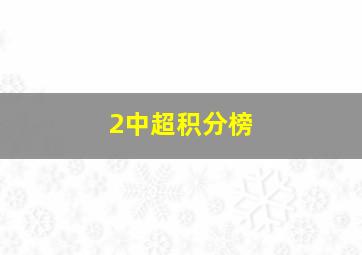 2中超积分榜